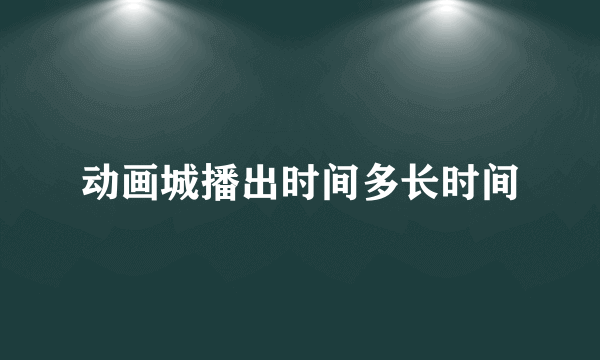 动画城播出时间多长时间